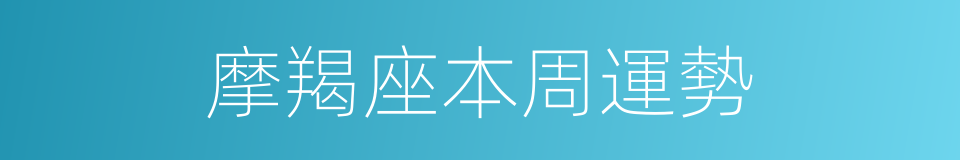 摩羯座本周運勢